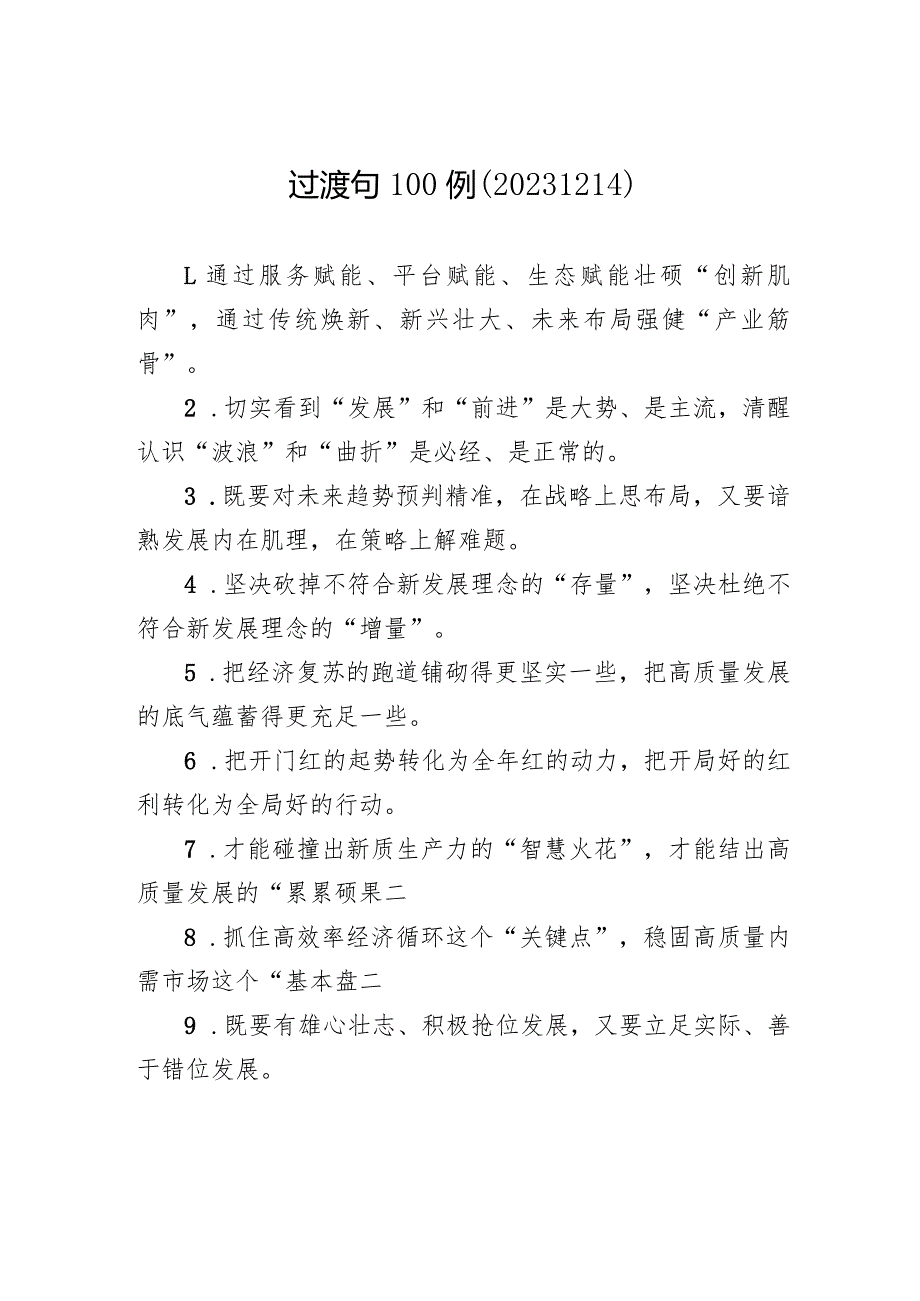 过渡句100例(20231214)

L通过服务赋能、平台赋能、生态赋能壮硕“创新肌肉”，通过传统焕新、新兴壮大、未来布局强健“产业筋骨”。

2．切实看到“发展”和“前进”是大势、是主流，清醒认识“波浪”和“曲折”是必经、是正常的。

3．既要对未来趋势预判精准，在战略上思布局，又要谙熟发展内在肌理，在策略上解难题。

4．坚决砍掉不符合新发展理念的“存量”，坚决杜绝不符合新发展理念的“增量”。

5．把经济复苏的跑道铺砌得更坚实一些，把高质量发展的底气蕴蓄得更充足一些。

6．把开门红的起势转化为全年红的动力，把开局好的红利转化为全局好的行动。

7．才能碰撞出新质生产力的“智慧火花”，才能结出高质量发展的“累累硕果二

8．抓住高效率经济循环这个“关键点”，稳固高质量内需市场这个“基本盘二

9．既要有雄心壮志、积极抢位发展，又要立足实际、善于错位发展。